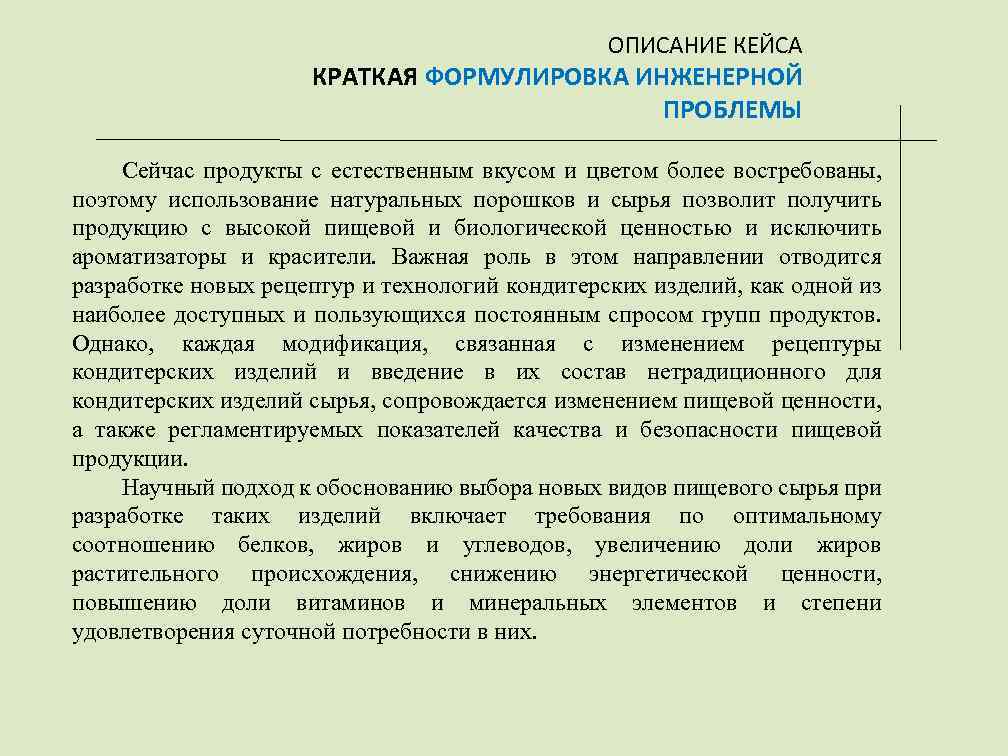 ОПИСАНИЕ КЕЙСА
КРАТКАЯ ФОРМУЛИРОВКА ИНЖЕНЕРНОЙ ПРОБЛЕМЫ

Сейчас продукты с естественным вкусом и цветом более востребованы, поэтому использование натуральных порошков и сырья позволит получить продукцию с высокой пищевой и биологической ценностью и исключить ароматизаторы и красители. Важная роль в этом направлении отводится разработке новых рецептур и технологий кондитерских изделий, как одной из наиболее доступных и пользующихся постоянным спросом групп продуктов. Однако, каждая модификация, связанная с изменением рецептуры кондитерских изделий и введение в их состав нетрадиционного для кондитерских изделий сырья, сопровождается изменением пищевой ценности, а также регламентируемых показателей качества и безопасности пищевой продукции.

Научный подход к обоснованию выбора новых видов пищевого сырья при разработке таких изделий включает требования по оптимальному соотношению белков, жиров и углеводов, увеличению доли жиров растительного происхождения, снижению энергетической ценности, повышению доли витаминов и минеральных элементов и степени удовлетворения суточной потребности в них.